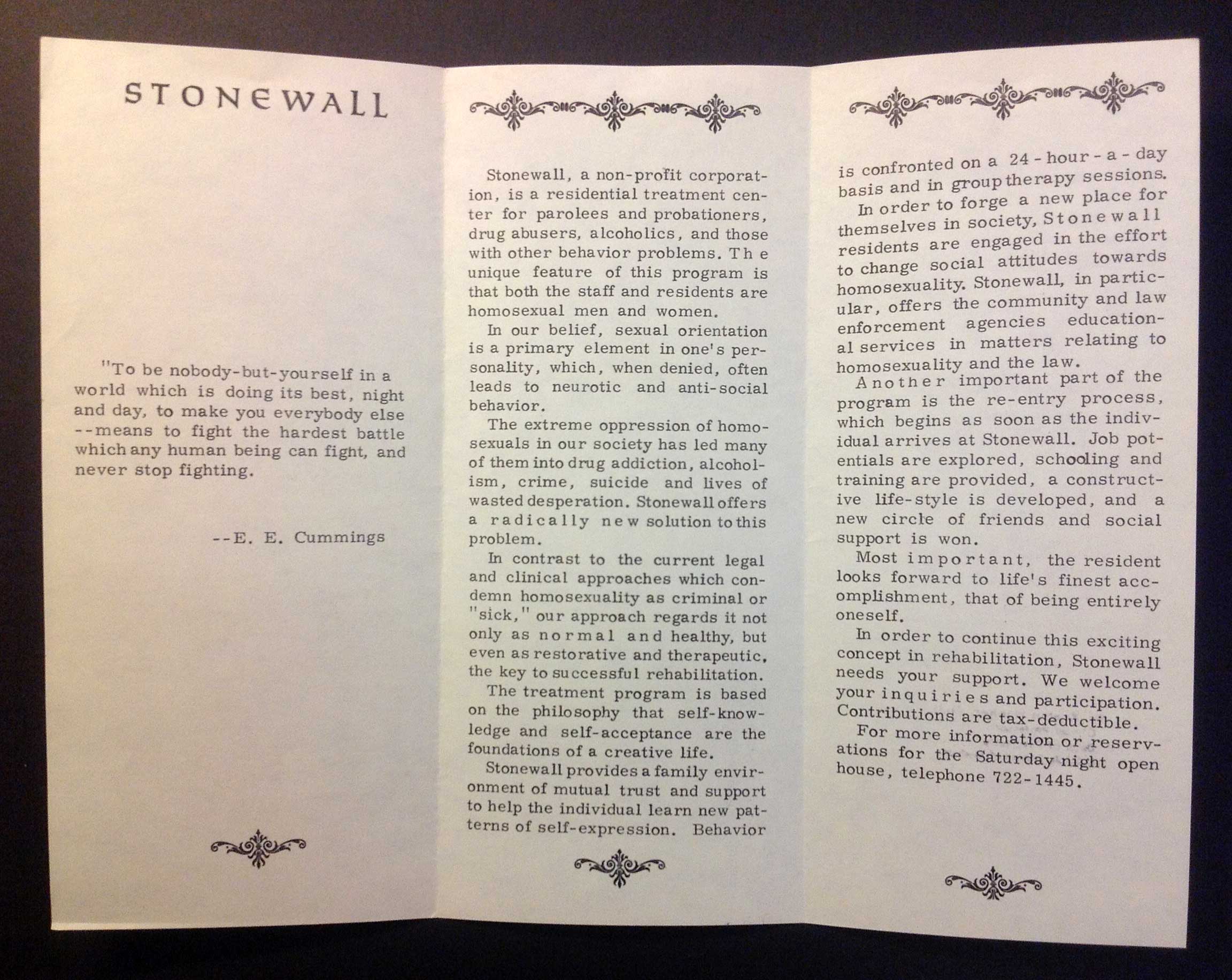 STONEWALL

"To be nobody-but-yourself in a world which is doing its best, night and day, to make you everybody else --means to fight the hardest battle which any human being can fight, and never stop fighting.

--E. E. Cummings

Stonewall, a non-profit corporation, is a residential treatment center for parolees and probationers, drug abusers, alcoholics, and those with other behavior problems. The unique feature of this program is that both the staff and residents are homosexual men and women.

In our belief, sexual orientation is a primary element in one's personality, which, when denied, often leads to neurotic and anti-social behavior.

The extreme oppression of homosexuals in our society has led many of them into drug addiction, alcoholism, crime, suicide and lives of wasted desperation. Stonewall offers a radically new solution to this problem.

In contrast to the current legal and clinical approaches which condemn homosexuality as criminal or "sick," our approach regards it not only as normal and healthy, but even as restorative and therapeutic, the key to successful rehabilitation.

The treatment program is based on the philosophy that self-knowledge and self-acceptance are the foundations of a creative life.

Stonewall provides a family environment of mutual trust and support to help the individual learn new patterns of self-expression. Behavior is confronted on a 24-hour-a-day basis and in group therapy sessions.

In order to forge a new place for themselves in society, Stonewall residents are engaged in the effort to change social attitudes towards homosexuality. Stonewall, in particular, offers the community and law enforcement agencies educational services in matters relating to homosexuality and the law.

Another important part of the program is the re-entry process, which begins as soon as the individual arrives at Stonewall. Job potentials are explored, schooling and training are provided, a constructive life-style is developed, and a new circle of friends and social support is won.

Most important, the resident looks forward to life's finest accomplishment, that of being entirely oneself.

In order to continue this exciting concept in rehabilitation, Stonewall needs your support. We welcome your inquiries and participation. Contributions are tax-deductible.

For more information or reservations for the Saturday night open house, telephone 722-1445.